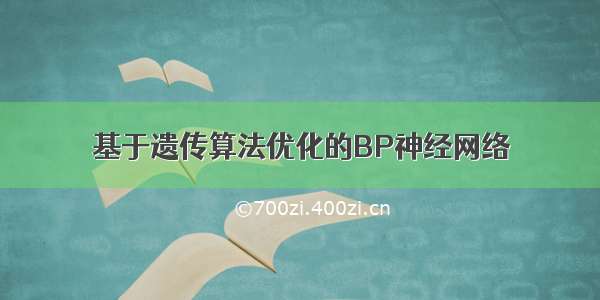 基于遗传算法优化的BP神经网络

©700zi.400zi.cn